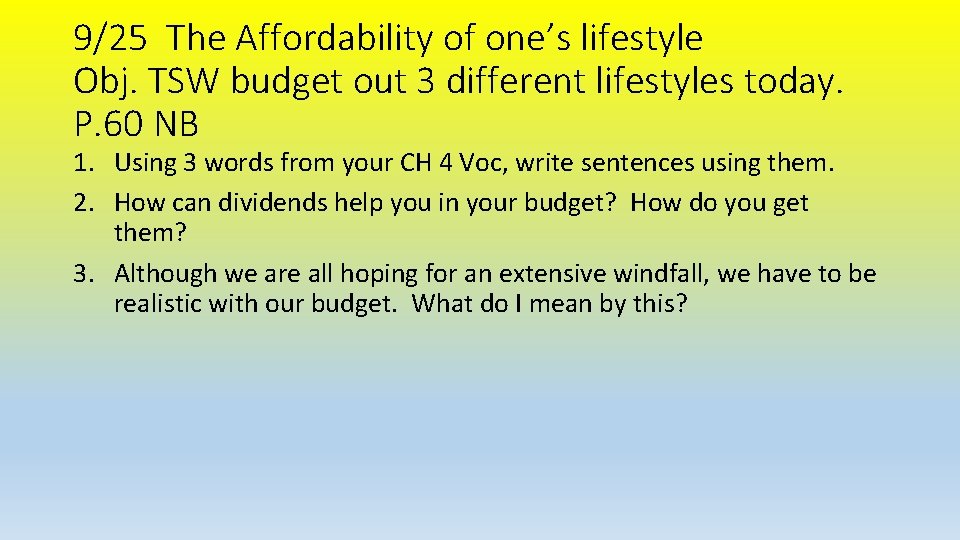 9/25 The Affordability of one’s lifestyle
Obj. TSW budget out 3 different lifestyles today.
P.60 NB

1. Using 3 words from your CH 4 Voc, write sentences using them.
2. How can dividends help you in your budget? How do you get them?
3. Although we are all hoping for an extensive windfall, we have to be realistic with our budget. What do I mean by this?